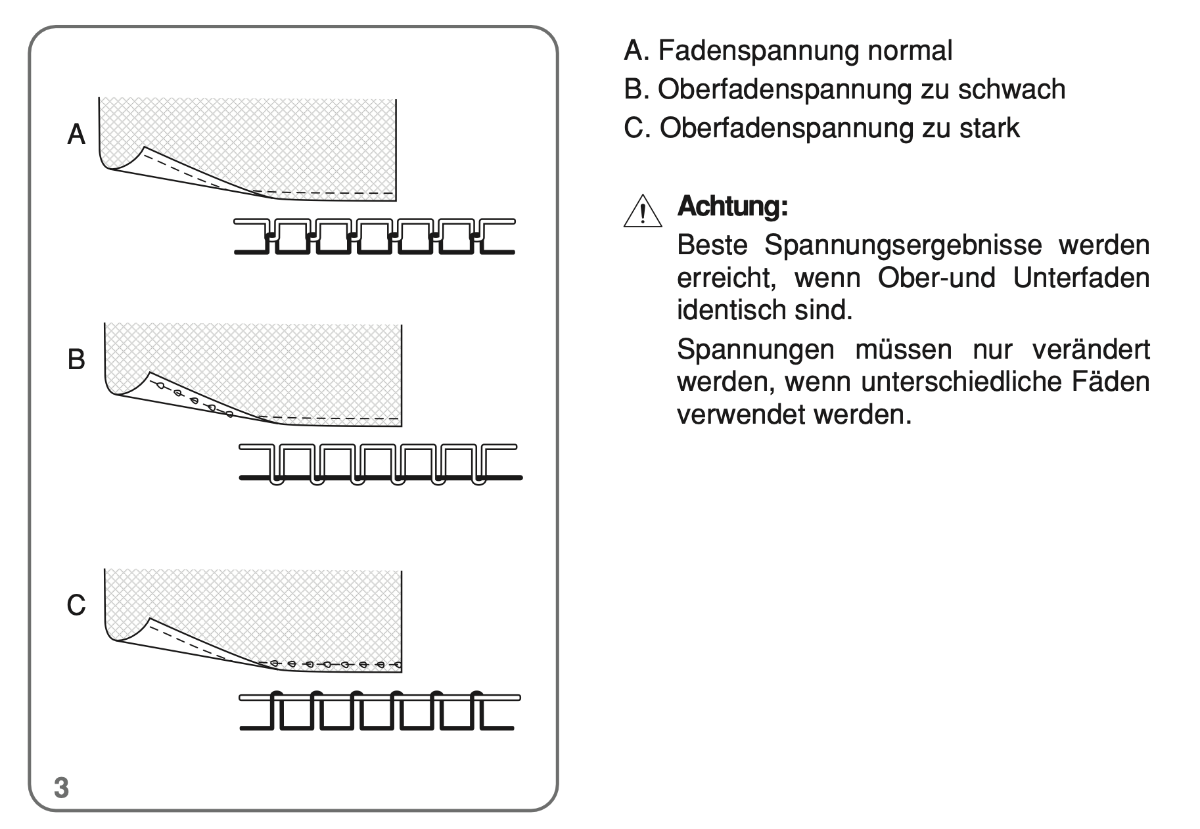 A

B

C

3

A. Fadenspannung normal
B. Oberfadenspannung zu schwach
C. Oberfadenspannung zu stark

Achtung:

Beste Spannungsergebnisse werden erreicht, wenn Ober-und Unterfaden identisch sind.

Spannungen müssen nur verändert werden, wenn unterschiedliche Fäden verwendet werden.